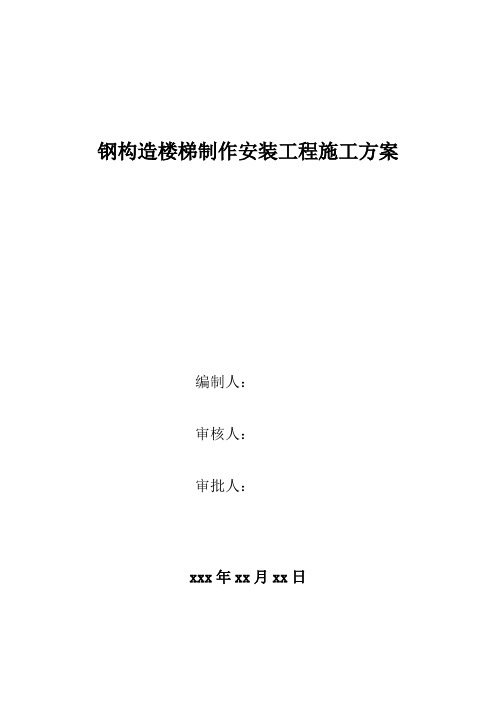 钢构造楼梯制作安装工程施工方案

编制人：

审核人：

审批人：

xxx 年 xx 月 xx 日